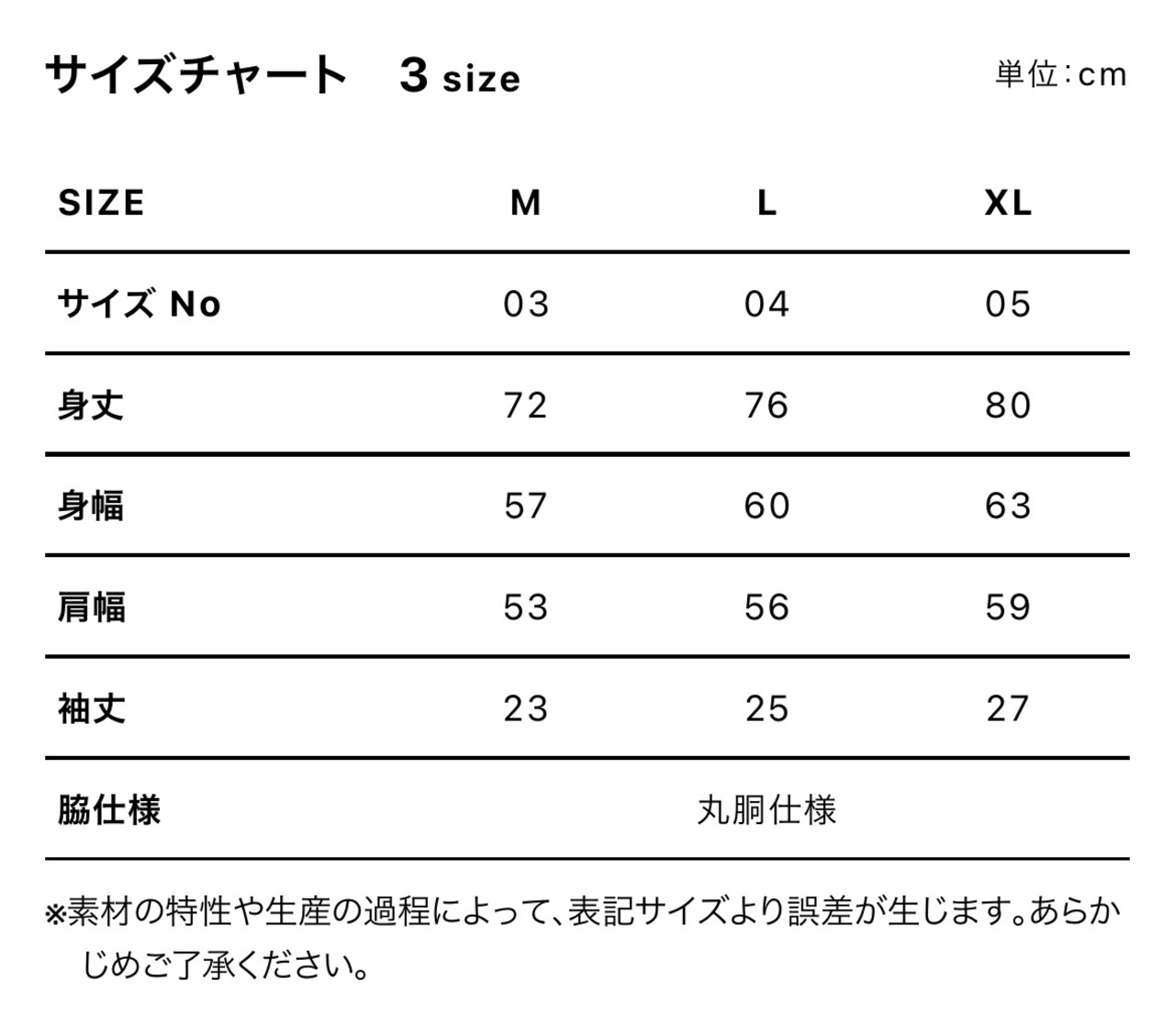 サイズチャート　3 size

単位：cm

| SIZE | M | L | XL |
|---|---|---|---|
| サイズ No | 03 | 04 | 05 |
| 身丈 | 72 | 76 | 80 |
| 身幅 | 57 | 60 | 63 |
| 肩幅 | 53 | 56 | 59 |
| 袖丈 | 23 | 25 | 27 |
| 脇仕様 | 丸胴仕様 | | |

※素材の特性や生産の過程によって、表記サイズより誤差が生じます。あらかじめご了承ください。